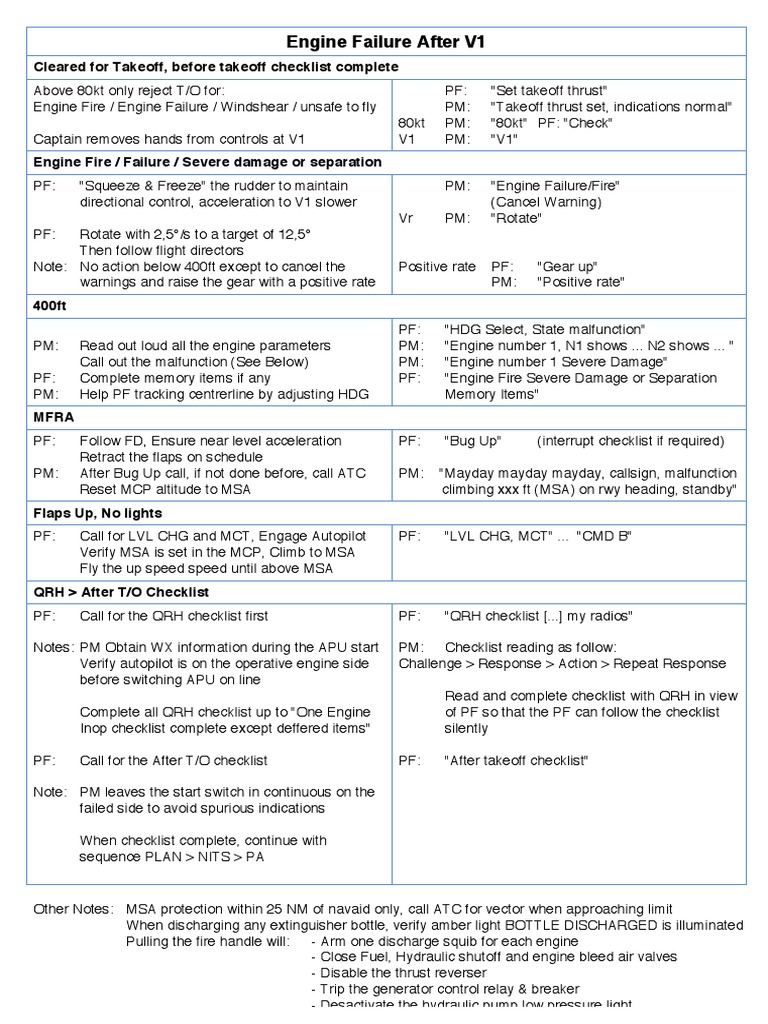 Engine Failure After V1

Cleared for Takeoff, before takeoff checklist complete

Above 80kt only reject T/O for:
Engine Fire / Engine Failure / Windshear / unsafe to fly

Captain removes hands from controls at V1

PF: "Set takeoff thrust"
PM: "Takeoff thrust set, indications normal"
80kt PM: "80kt" PF: "Check"
V1 PM: "V1"

Engine Fire / Failure / Severe damage or separation

PF: "Squeeze & Freeze" the rudder to maintain directional control, acceleration to V1 slower

PF: Rotate with 2,5°/s to a target of 12,5°
Then follow flight directors
Note: No action below 400ft except to cancel the warnings and raise the gear with a positive rate

PM: "Engine Failure/Fire"
(Cancel Warning)
Vr PM: "Rotate"

Positive rate PF: "Gear up"
PM: "Positive rate"

400ft

PM: Read out loud all the engine parameters
Call out the malfunction (See Below)
PF: Complete memory items if any
PM: Help PF tracking centrerline by adjusting HDG

PF: "HDG Select, State malfunction"
PM: "Engine number 1, N1 shows ... N2 shows ... "
PM: "Engine number 1 Severe Damage"
PF: "Engine Fire Severe Damage or Separation Memory Items"

MFRA

PF: Follow FD, Ensure near level acceleration
Retract the flaps on schedule
PM: After Bug Up call, if not done before, call ATC
Reset MCP altitude to MSA

PF: "Bug Up" (interrupt checklist if required)

PM: "Mayday mayday mayday, callsign, malfunction climbing xxx ft (MSA) on rwy heading, standby"

Flaps Up, No lights

PF: Call for LVL CHG and MCT, Engage Autopilot
Verify MSA is set in the MCP, Climb to MSA
Fly the up speed speed until above MSA

PF: "LVL CHG, MCT" ... "CMD B"

QRH > After T/O Checklist

PF: Call for the QRH checklist first

Notes: PM Obtain WX information during the APU start
Verify autopilot is on the operative engine side before switching APU on line

Complete all QRH checklist up to "One Engine Inop checklist complete except deffered items"

PF: Call for the After T/O checklist

Note: PM leaves the start switch in continuous on the failed side to avoid spurious indications

When checklist complete, continue with sequence PLAN > NITS > PA

PF: "QRH checklist [...] my radios"

PM: Checklist reading as follow:
Challenge > Response > Action > Repeat Response

Read and complete checklist with QRH in view of PF so that the PF can follow the checklist silently

PF: "After takeoff checklist"

Other Notes: MSA protection within 25 NM of navaid only, call ATC for vector when approaching limit
When discharging any extinguisher bottle, verify amber light BOTTLE DISCHARGED is illuminated
Pulling the fire handle will: - Arm one discharge squib for each engine
- Close Fuel, Hydraulic shutoff and engine bleed air valves
- Disable the thrust reverser
- Trip the generator control relay & breaker
- Desactivate the hydraulic pump low pressure light